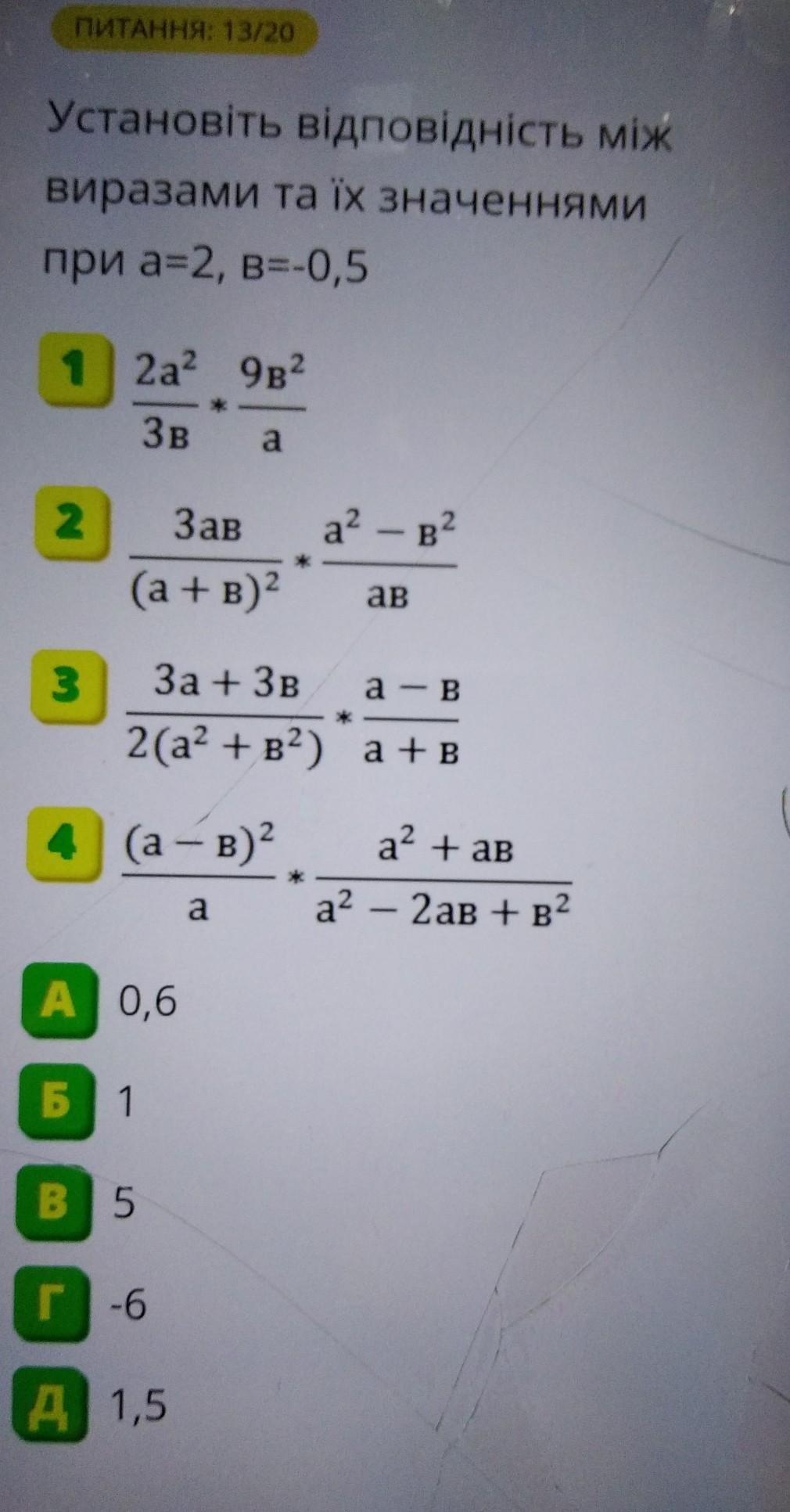 ПИТАННЯ: 13/20

Установіть відповідність між виразами та їх значеннями при а=2, в=-0,5

1 $\frac{2а^2}{3в} * \frac{9в^2}{а}$

2 $\frac{3ав}{(а+в)^2} * \frac{а^2-в^2}{ав}$

3 $\frac{3а+3в}{2(а^2+в^2)} * \frac{а-в}{а+в}$

4 $\frac{(а-в)^2}{а} * \frac{а^2+ав}{а^2-2ав+в^2}$

А 0,6

Б 1

В 5

Г -6

Д 1,5